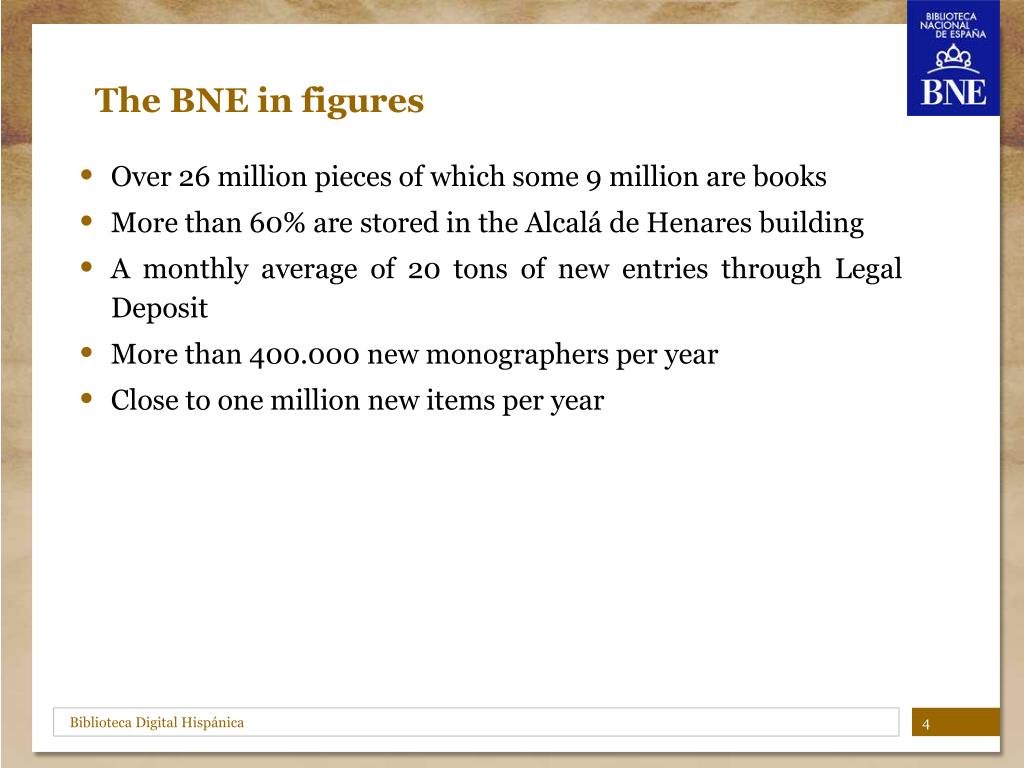 BIBLIOTECA
NACIONAL
DE ESPAÑA
BNE

The BNE in figures

• Over 26 million pieces of which some 9 million are books
• More than 60% are stored in the Alcalá de Henares building
• A monthly average of 20 tons of new entries through Legal Deposit
• More than 400.000 new monographers per year
• Close to one million new items per year

Biblioteca Digital Hispánica

4